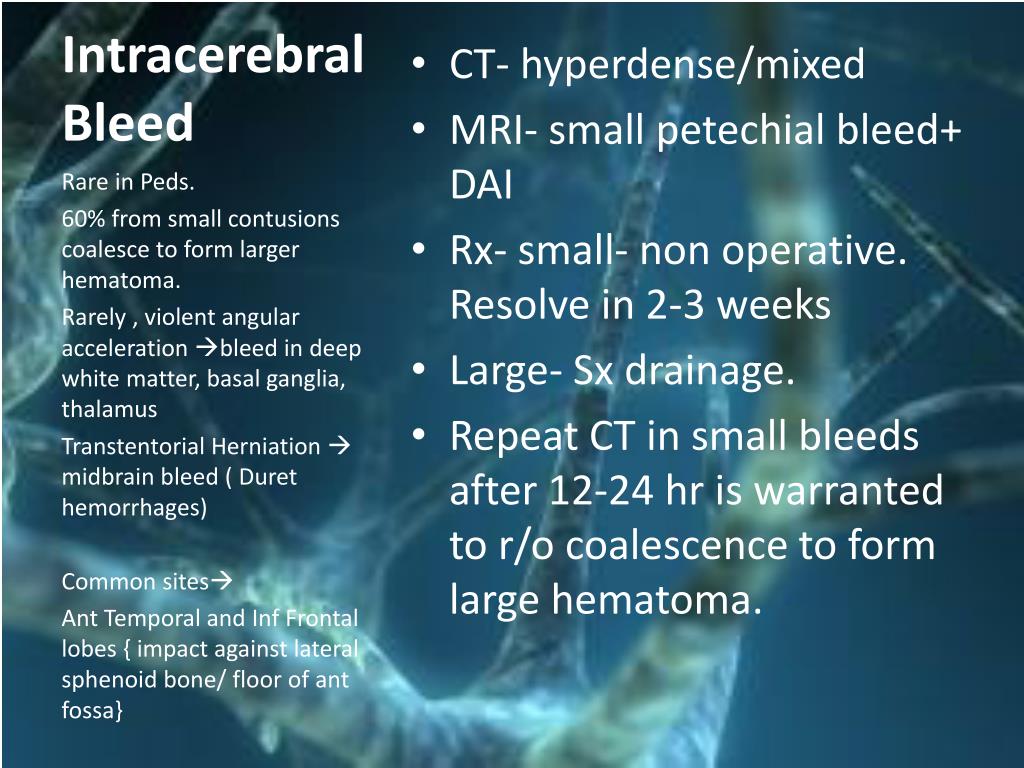 Intracerebral Bleed

Rare in Peds.

60% from small contusions coalesce to form larger hematoma.

Rarely , violent angular acceleration →bleed in deep white matter, basal ganglia, thalamus

Transtentorial Herniation → midbrain bleed ( Duret hemorrhages)

Common sites→

Ant Temporal and Inf Frontal lobes { impact against lateral sphenoid bone/ floor of ant fossa}

• CT- hyperdense/mixed
• MRI- small petechial bleed+ DAI
• Rx- small- non operative. Resolve in 2-3 weeks
• Large- Sx drainage.
• Repeat CT in small bleeds after 12-24 hr is warranted to r/o coalescence to form large hematoma.